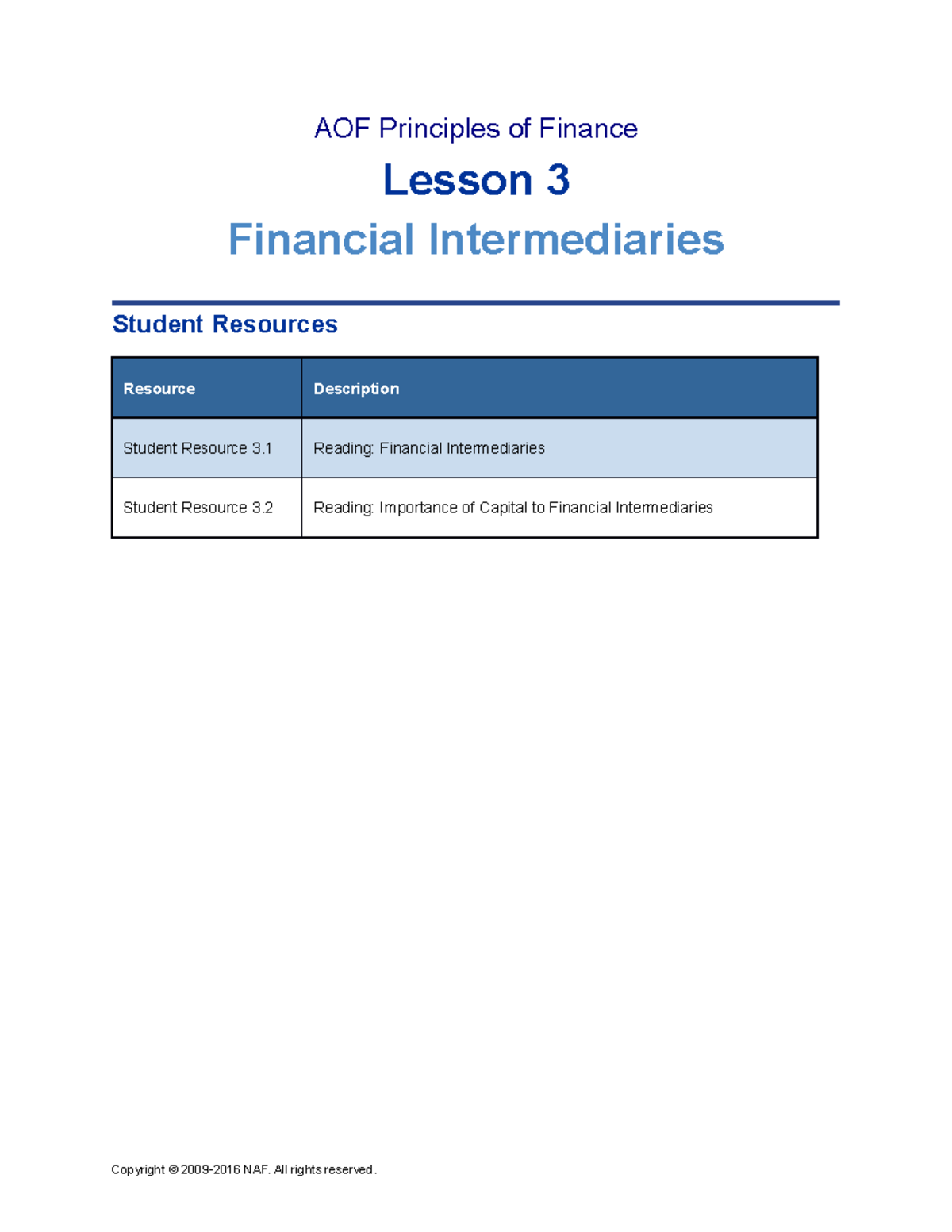 AOF Principles of Finance

Lesson 3

Financial Intermediaries

Student Resources

| Resource | Description |
|---|---|
| Student Resource 3.1 | Reading: Financial Intermediaries |
| Student Resource 3.2 | Reading: Importance of Capital to Financial Intermediaries |

Copyright © 2009-2016 NAF. All rights reserved.